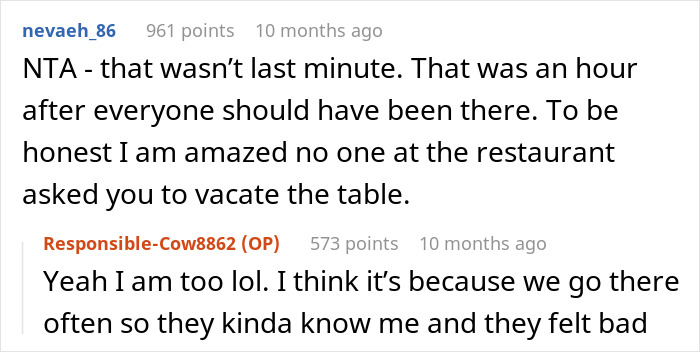 nevaeh_86 961 points 10 months ago

NTA - that wasn't last minute. That was an hour after everyone should have been there. To be honest I am amazed no one at the restaurant asked you to vacate the table.

Responsible-Cow8862 (OP) 573 points 10 months ago

Yeah I am too lol. I think it's because we go there often so they kinda know me and they felt bad